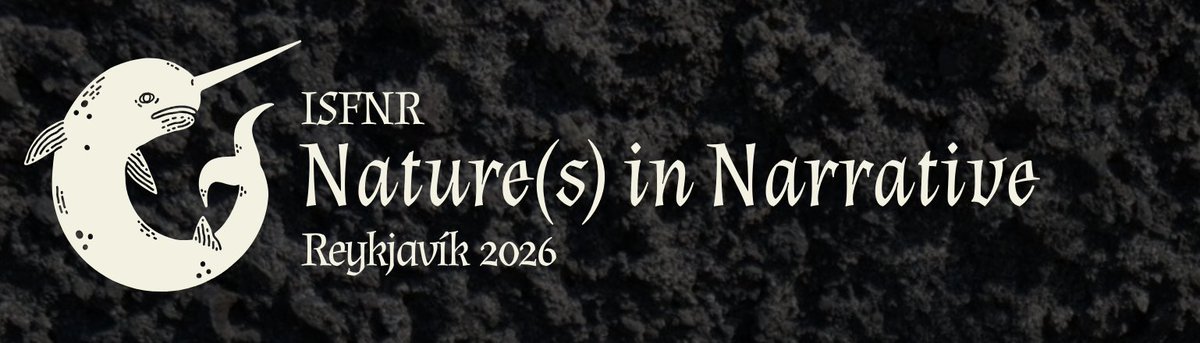 ISFNR
Nature(s) in Narrative
Reykjavík 2026